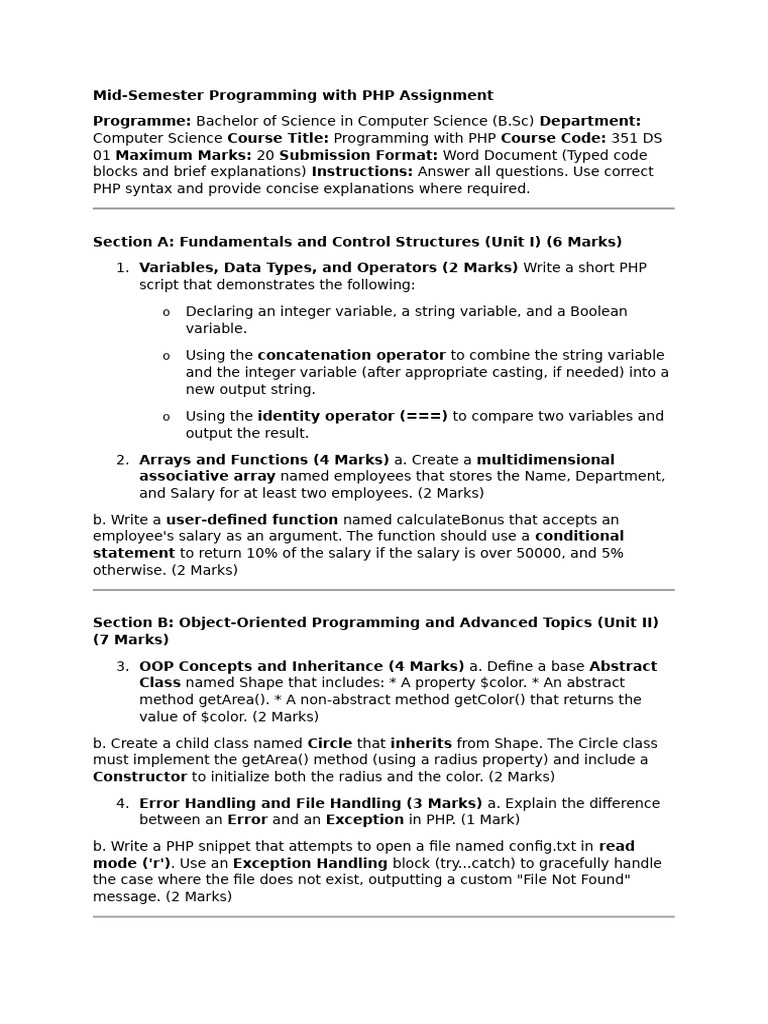 Mid-Semester Programming with PHP Assignment

Programme: Bachelor of Science in Computer Science (B.Sc) Department: Computer Science Course Title: Programming with PHP Course Code: 351 DS 01 Maximum Marks: 20 Submission Format: Word Document (Typed code blocks and brief explanations) Instructions: Answer all questions. Use correct PHP syntax and provide concise explanations where required.

Section A: Fundamentals and Control Structures (Unit I) (6 Marks)

1. Variables, Data Types, and Operators (2 Marks) Write a short PHP script that demonstrates the following:

o Declaring an integer variable, a string variable, and a Boolean variable.

o Using the concatenation operator to combine the string variable and the integer variable (after appropriate casting, if needed) into a new output string.

o Using the identity operator (===) to compare two variables and output the result.

2. Arrays and Functions (4 Marks) a. Create a multidimensional associative array named employees that stores the Name, Department, and Salary for at least two employees. (2 Marks)

b. Write a user-defined function named calculateBonus that accepts an employee's salary as an argument. The function should use a conditional statement to return 10% of the salary if the salary is over 50000, and 5% otherwise. (2 Marks)

Section B: Object-Oriented Programming and Advanced Topics (Unit II) (7 Marks)

3. OOP Concepts and Inheritance (4 Marks) a. Define a base Abstract Class named Shape that includes: * A property $color. * An abstract method getArea(). * A non-abstract method getColor() that returns the value of $color. (2 Marks)

b. Create a child class named Circle that inherits from Shape. The Circle class must implement the getArea() method (using a radius property) and include a Constructor to initialize both the radius and the color. (2 Marks)

4. Error Handling and File Handling (3 Marks) a. Explain the difference between an Error and an Exception in PHP. (1 Mark)

b. Write a PHP snippet that attempts to open a file named config.txt in read mode ('r'). Use an Exception Handling block (try...catch) to gracefully handle the case where the file does not exist, outputting a custom "File Not Found" message. (2 Marks)